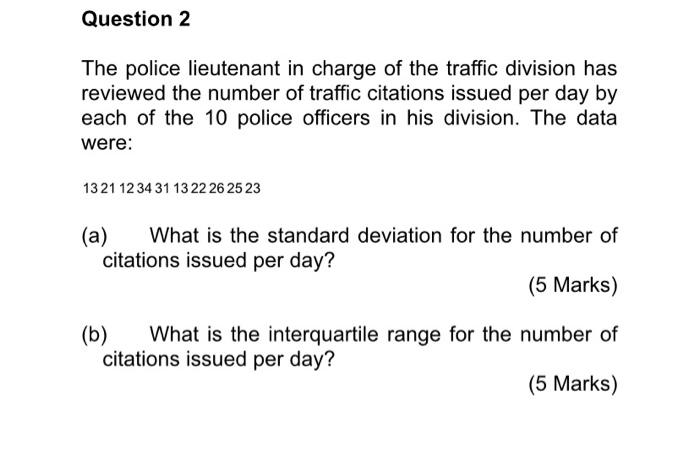 Question 2

The police lieutenant in charge of the traffic division has reviewed the number of traffic citations issued per day by each of the 10 police officers in his division. The data were:

13 21 12 34 31 13 22 26 25 23

(a) What is the standard deviation for the number of citations issued per day?

(5 Marks)

(b) What is the interquartile range for the number of citations issued per day?

(5 Marks)